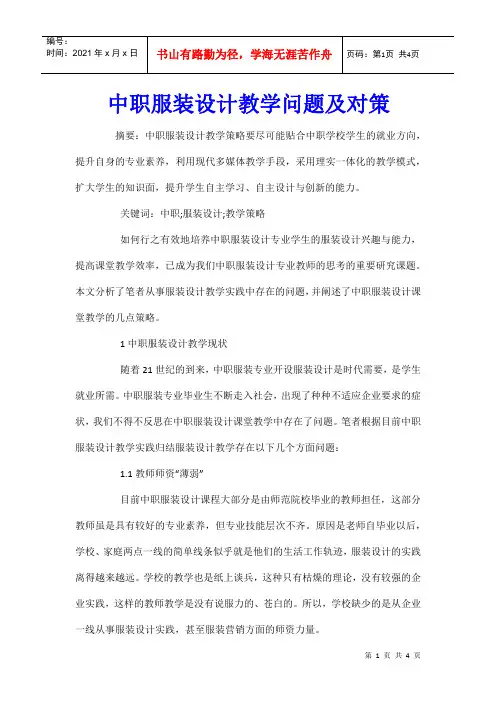 | 编号：<br>时间：2021 年 x 月 x 日 | 书山有路勤为径，学海无涯苦作舟 | 页码：第1页 共4页 |
|---|---|---|

中职服装设计教学问题及对策

摘要：中职服装设计教学策略要尽可能贴合中职学校学生的就业方向，提升自身的专业素养，利用现代多媒体教学手段，采用理实一体化的教学模式，扩大学生的知识面，提升学生自主学习、自主设计与创新的能力。

关键词：中职;服装设计;教学策略

如何行之有效地培养中职服装设计专业学生的服装设计兴趣与能力，提高课堂教学效率，已成为我们中职服装设计专业教师的思考的重要研究课题。本文分析了笔者从事服装设计教学实践中存在的问题，并阐述了中职服装设计课堂教学的几点策略。

1 中职服装设计教学现状

随着 21 世纪的到来，中职服装专业开设服装设计是时代需要，是学生就业所需。中职服装专业毕业生不断走入社会，出现了种种不适应企业要求的症状，我们不得不反思在中职服装设计课堂教学中存在了问题。笔者根据目前中职服装设计教学实践归结服装设计教学存在以下几个方面问题：

1.1 教师师资“薄弱”

目前中职服装设计课程大部分是由师范院校毕业的教师担任，这部分教师虽是具有较好的专业素养，但专业技能层次不齐。原因是老师自毕业以后，学校、家庭两点一线的简单线条似乎就是他们的生活工作轨迹，服装设计的实践离得越来越远。学校的教学也是纸上谈兵，这种只有枯燥的理论，没有较强的企业实践，这样的教师教学是没有说服力的、苍白的。所以，学校缺少的是从企业一线从事服装设计实践，甚至服装营销方面的师资力量。

第 1 页 共 4 页